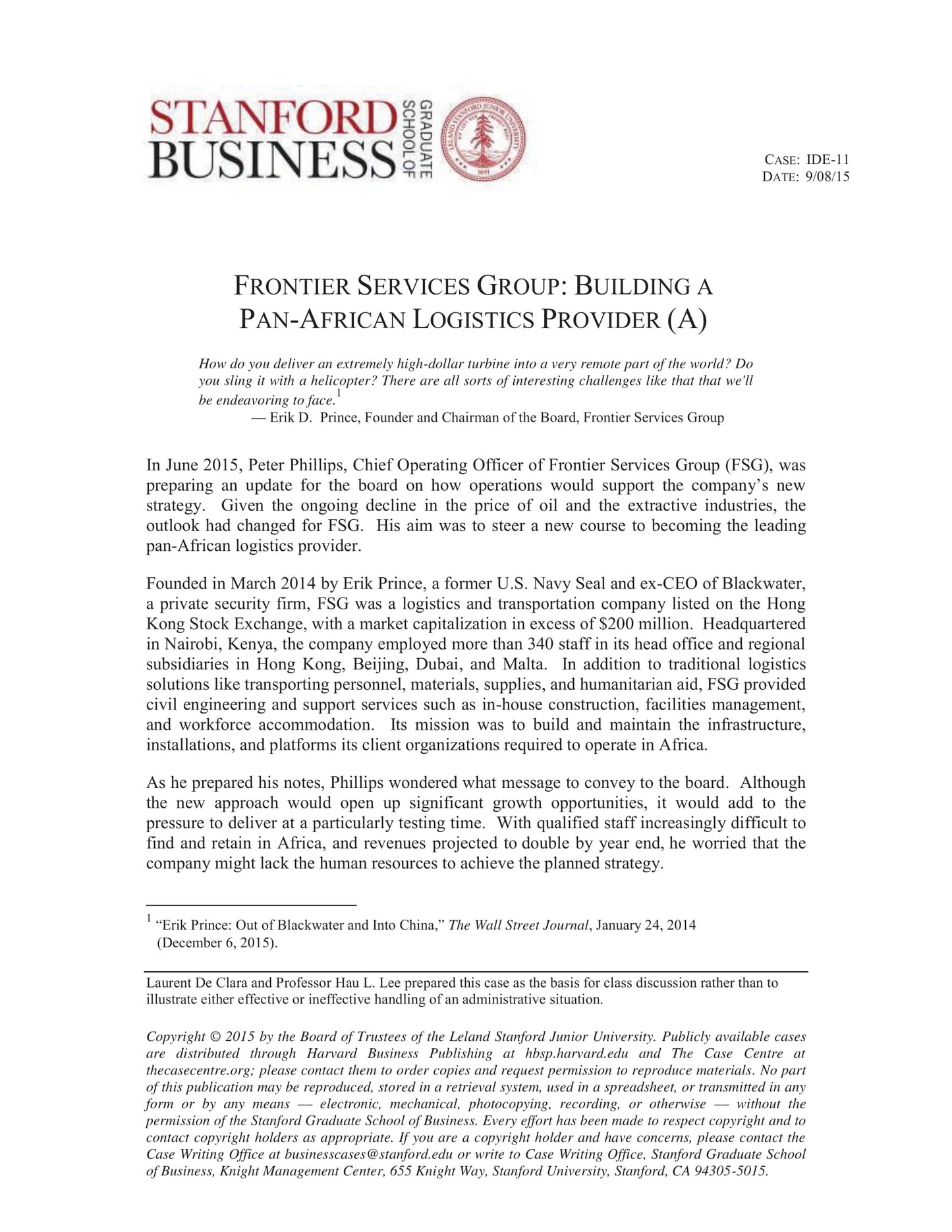 STANFORD BUSINESS GRADUATE SCHOOL OF

CASE: IDE-11
DATE: 9/08/15

FRONTIER SERVICES GROUP: BUILDING A PAN-AFRICAN LOGISTICS PROVIDER (A)

How do you deliver an extremely high-dollar turbine into a very remote part of the world? Do you sling it with a helicopter? There are all sorts of interesting challenges like that that we'll be endeavoring to face.$^1$
— Erik D. Prince, Founder and Chairman of the Board, Frontier Services Group

In June 2015, Peter Phillips, Chief Operating Officer of Frontier Services Group (FSG), was preparing an update for the board on how operations would support the company's new strategy. Given the ongoing decline in the price of oil and the extractive industries, the outlook had changed for FSG. His aim was to steer a new course to becoming the leading pan-African logistics provider.

Founded in March 2014 by Erik Prince, a former U.S. Navy Seal and ex-CEO of Blackwater, a private security firm, FSG was a logistics and transportation company listed on the Hong Kong Stock Exchange, with a market capitalization in excess of $200 million. Headquartered in Nairobi, Kenya, the company employed more than 340 staff in its head office and regional subsidiaries in Hong Kong, Beijing, Dubai, and Malta. In addition to traditional logistics solutions like transporting personnel, materials, supplies, and humanitarian aid, FSG provided civil engineering and support services such as in-house construction, facilities management, and workforce accommodation. Its mission was to build and maintain the infrastructure, installations, and platforms its client organizations required to operate in Africa.

As he prepared his notes, Phillips wondered what message to convey to the board. Although the new approach would open up significant growth opportunities, it would add to the pressure to deliver at a particularly testing time. With qualified staff increasingly difficult to find and retain in Africa, and revenues projected to double by year end, he worried that the company might lack the human resources to achieve the planned strategy.

$^1$ "Erik Prince: Out of Blackwater and Into China," The Wall Street Journal, January 24, 2014 (December 6, 2015).

Laurent De Clara and Professor Hau L. Lee prepared this case as the basis for class discussion rather than to illustrate either effective or ineffective handling of an administrative situation.

Copyright © 2015 by the Board of Trustees of the Leland Stanford Junior University. Publicly available cases are distributed through Harvard Business Publishing at hbsp.harvard.edu and The Case Centre at thecasecentre.org; please contact them to order copies and request permission to reproduce materials. No part of this publication may be reproduced, stored in a retrieval system, used in a spreadsheet, or transmitted in any form or by any means — electronic, mechanical, photocopying, recording, or otherwise — without the permission of the Stanford Graduate School of Business. Every effort has been made to respect copyright and to contact copyright holders as appropriate. If you are a copyright holder and have concerns, please contact the Case Writing Office at businesscases@stanford.edu or write to Case Writing Office, Stanford Graduate School of Business, Knight Management Center, 655 Knight Way, Stanford University, Stanford, CA 94305-5015.